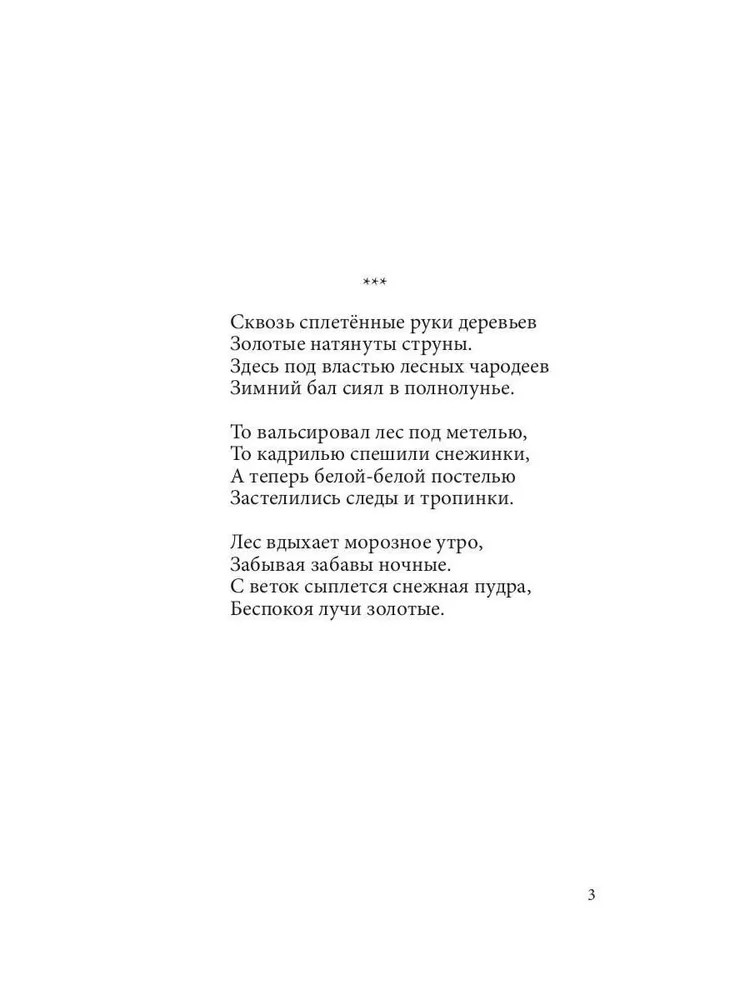 ***

Сквозь сплетённые руки деревьев
Золотые натянуты струны.
Здесь под властью лесных чародеев
Зимний бал сиял в полнолунье.

То вальсировал лес под метелью,
То кадрилью спешили снежинки,
А теперь белой-белой постелью
Застелились следы и тропинки.

Лес вдыхает морозное утро,
Забывая забавы ночные.
С веток сыплется снежная пудра,
Беспокоя лучи золотые.

3